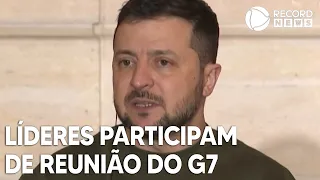 RECORD NEWS

LÍDERES PARTICIPAM DE REUNIÃO DO G7